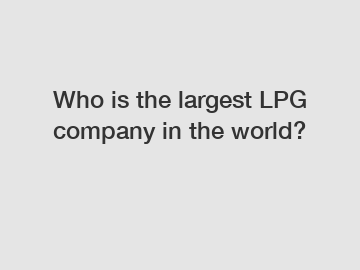 Who is the largest LPG company in the world?